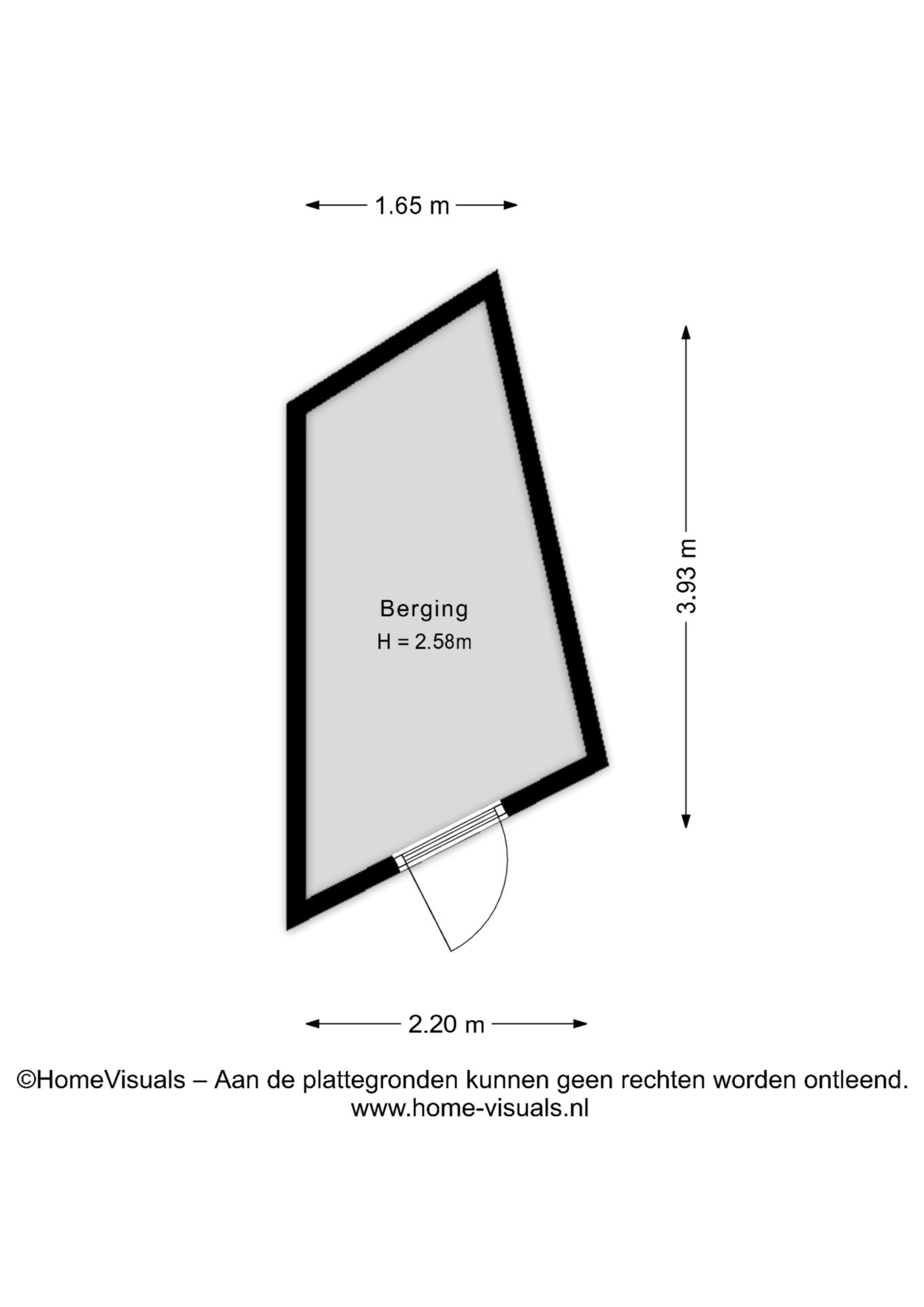 1.65 m

3.93 m

Berging
H = 2.58m

2.20 m

©HomeVisuals – Aan de plattegronden kunnen geen rechten worden ontleend.
www.home-visuals.nl